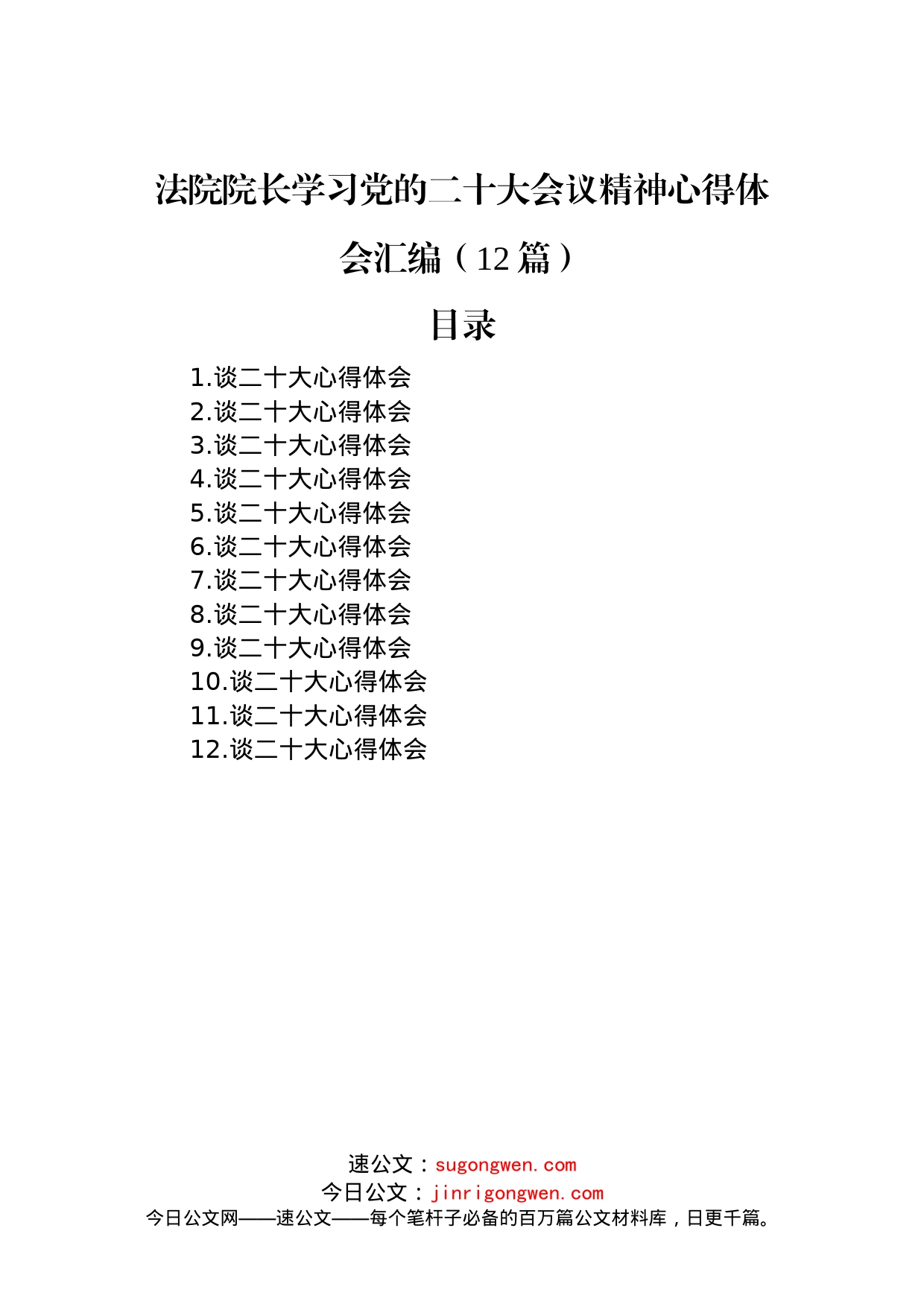 法院院长学习党的二十大会议精神心得体会汇编（12篇）

目录

1.谈二十大心得体会
2.谈二十大心得体会
3.谈二十大心得体会
4.谈二十大心得体会
5.谈二十大心得体会
6.谈二十大心得体会
7.谈二十大心得体会
8.谈二十大心得体会
9.谈二十大心得体会
10.谈二十大心得体会
11.谈二十大心得体会
12.谈二十大心得体会

速公文：sugongwen.com
今日公文：jinrigongwen.com
今日公文网——速公文——每个笔杆子必备的百万篇公文材料库，日更千篇。